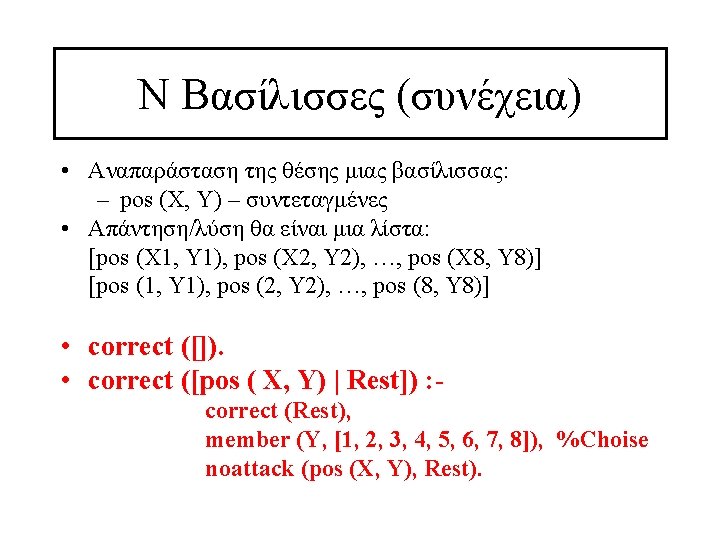 Ν Βασίλισσες (συνέχεια)

• Αναπαράσταση της θέσης μιας βασίλισσας:
– pos (X, Y) – συντεταγμένες
• Απάντηση/λύση θα είναι μια λίστα:
[pos (X1, Y1), pos (X2, Y2), …, pos (X8, Y8)]
[pos (1, Y1), pos (2, Y2), …, pos (8, Y8)]

• correct ([]).
• correct ([pos ( X, Y) | Rest]) :-
correct (Rest),
member (Y, [1, 2, 3, 4, 5, 6, 7, 8]), %Choise
noattack (pos (X, Y), Rest).